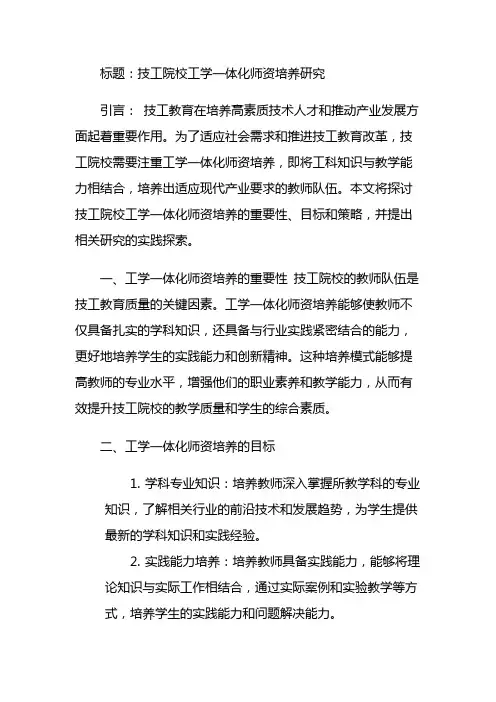 标题：技工院校工学一体化师资培养研究

引言： 技工教育在培养高素质技术人才和推动产业发展方面起着重要作用。为了适应社会需求和推进技工教育改革，技工院校需要注重工学一体化师资培养，即将工科知识与教学能力相结合，培养出适应现代产业要求的教师队伍。本文将探讨技工院校工学一体化师资培养的重要性、目标和策略，并提出相关研究的实践探索。

一、工学一体化师资培养的重要性 技工院校的教师队伍是技工教育质量的关键因素。工学一体化师资培养能够使教师不仅具备扎实的学科知识，还具备与行业实践紧密结合的能力，更好地培养学生的实践能力和创新精神。这种培养模式能够提高教师的专业水平，增强他们的职业素养和教学能力，从而有效提升技工院校的教学质量和学生的综合素质。

二、工学一体化师资培养的目标

1. 学科专业知识：培养教师深入掌握所教学科的专业知识，了解相关行业的前沿技术和发展趋势，为学生提供最新的学科知识和实践经验。

2. 实践能力培养：培养教师具备实践能力，能够将理论知识与实际工作相结合，通过实际案例和实验教学等方式，培养学生的实践能力和问题解决能力。